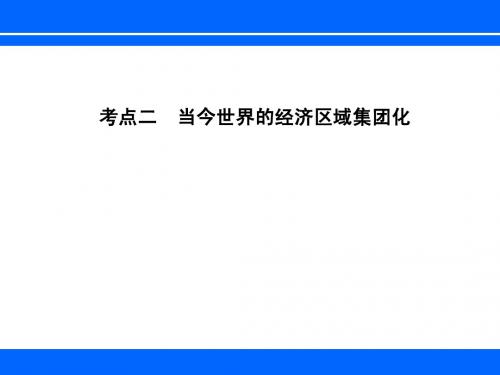 考点二　当今世界的经济区域集团化